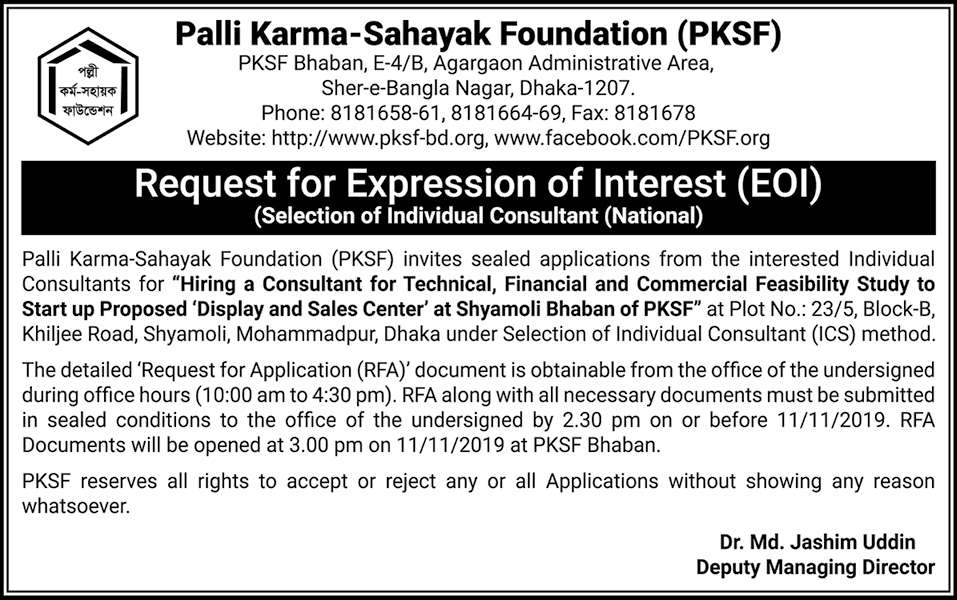 পল্লী কর্ম-সহায়ক ফাউন্ডেশন

Palli Karma-Sahayak Foundation (PKSF)
PKSF Bhaban, E-4/B, Agargaon Administrative Area, Sher-e-Bangla Nagar, Dhaka-1207.
Phone: 8181658-61, 8181664-69, Fax: 8181678
Website: http://www.pksf-bd.org, www.facebook.com/PKSF.org

Request for Expression of Interest (EOI)
(Selection of Individual Consultant (National)

Palli Karma-Sahayak Foundation (PKSF) invites sealed applications from the interested Individual Consultants for "Hiring a Consultant for Technical, Financial and Commercial Feasibility Study to Start up Proposed 'Display and Sales Center' at Shyamoli Bhaban of PKSF" at Plot No.: 23/5, Block-B, Khiljee Road, Shyamoli, Mohammadpur, Dhaka under Selection of Individual Consultant (ICS) method.

The detailed 'Request for Application (RFA)' document is obtainable from the office of the undersigned during office hours (10:00 am to 4:30 pm). RFA along with all necessary documents must be submitted in sealed conditions to the office of the undersigned by 2.30 pm on or before 11/11/2019. RFA Documents will be opened at 3.00 pm on 11/11/2019 at PKSF Bhaban.

PKSF reserves all rights to accept or reject any or all Applications without showing any reason whatsoever.

Dr. Md. Jashim Uddin
Deputy Managing Director